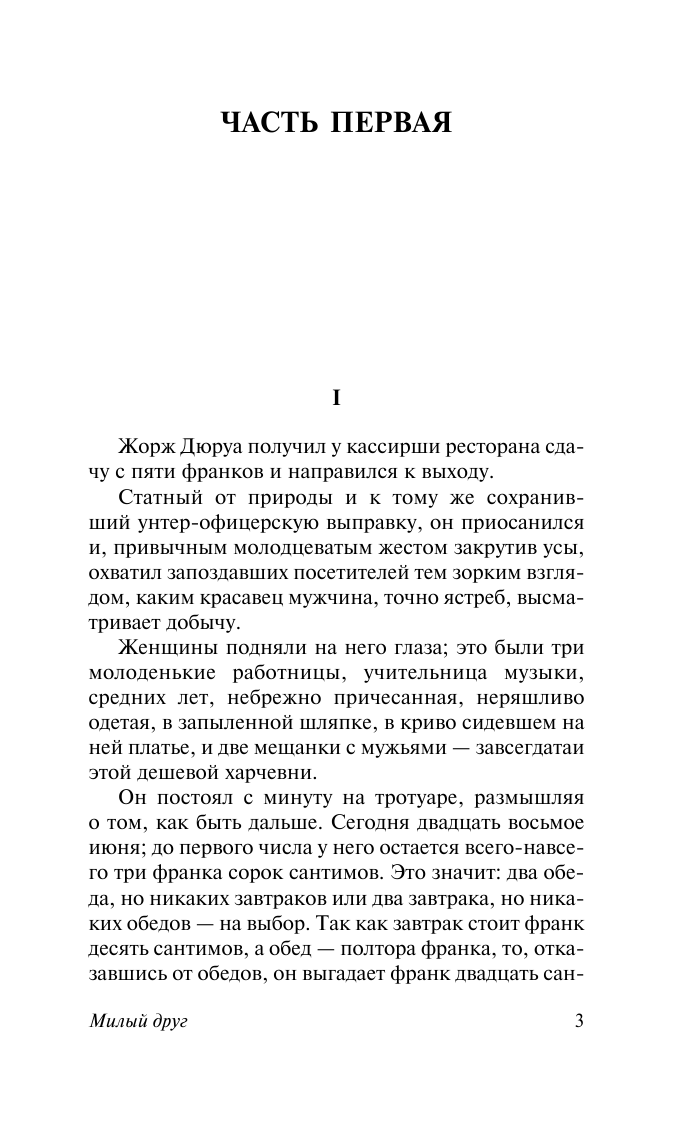 ЧАСТЬ ПЕРВАЯ

I

Жорж Дюруа получил у кассирши ресторана сдачу с пяти франков и направился к выходу.

Статный от природы и к тому же сохранивший унтер-офицерскую выправку, он приосанился и, привычным молодцеватым жестом закрутив усы, охватил запоздавших посетителей тем зорким взглядом, каким красавец мужчина, точно ястреб, высматривает добычу.

Женщины подняли на него глаза; это были три молоденькие работницы, учительница музыки, средних лет, небрежно причесанная, неряшливо одетая, в запыленной шляпке, в криво сидевшем на ней платье, и две мещанки с мужьями — завсегдатаи этой дешевой харчевни.

Он постоял с минуту на тротуаре, размышляя о том, как быть дальше. Сегодня двадцать восьмое июня; до первого числа у него остается всего-навсего три франка сорок сантимов. Это значит: два обеда, но никаких завтраков или два завтрака, но никаких обедов — на выбор. Так как завтрак стоит франк десять сантимов, а обед — полтора франка, то, отказавшись от обедов, он выгадает франк двадцать сан-

Милый друг

3